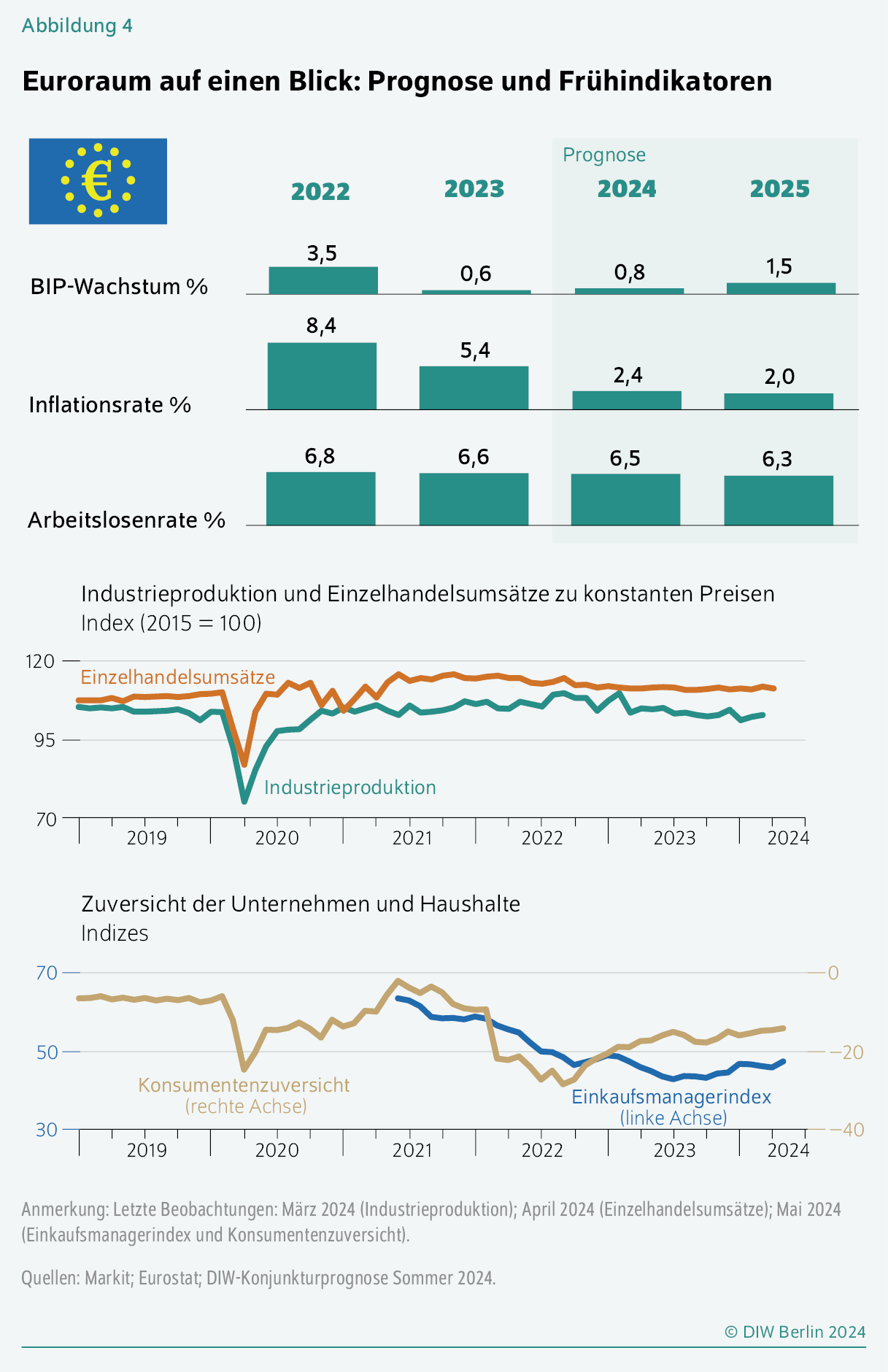 Abbildung 4

Euroraum auf einen Blick: Prognose und Frühindikatoren

€

Prognose

| | 2022 | 2023 | 2024 | 2025 |
|---|---|---|---|---|
| BIP-Wachstum % | 3,5 | 0,6 | 0,8 | 1,5 |
| Inflationsrate % | 8,4 | 5,4 | 2,4 | 2,0 |
| Arbeitslosenrate % | 6,8 | 6,6 | 6,5 | 6,3 |

Industrieproduktion und Einzelhandelsumsätze zu konstanten Preisen
Index (2015 = 100)

120
95
70

Einzelhandelsumsätze
Industrieproduktion

2019 2020 2021 2022 2023 2024

Zuversicht der Unternehmen und Haushalte
Indizes

70
50
30

0
−20
−40

Konsumentenzuversicht (rechte Achse)
Einkaufsmanagerindex (linke Achse)

2019 2020 2021 2022 2023 2024

Anmerkung: Letzte Beobachtungen: März 2024 (Industrieproduktion); April 2024 (Einzelhandelsumsätze); Mai 2024 (Einkaufsmanagerindex und Konsumentenzuversicht).

Quellen: Markit; Eurostat; DIW-Konjunkturprognose Sommer 2024.

© DIW Berlin 2024